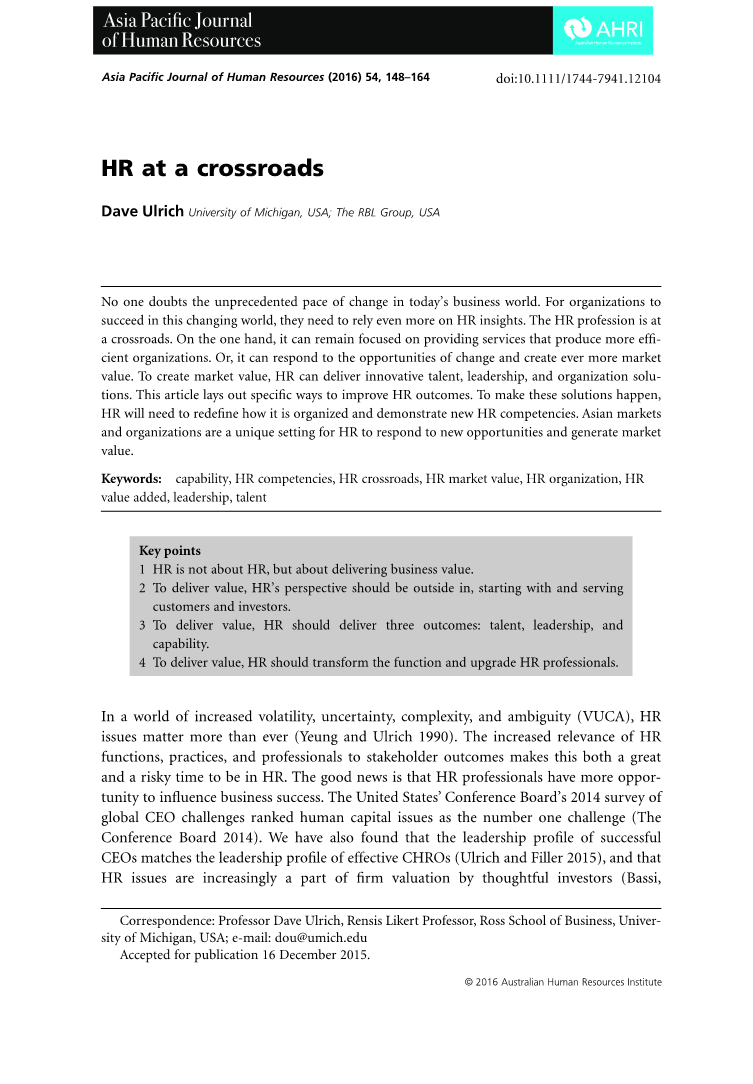 Asia Pacific Journal of Human Resources

AHRI

Asia Pacific Journal of Human Resources (2016) 54, 148–164

doi:10.1111/1744-7941.12104

HR at a crossroads

Dave Ulrich University of Michigan, USA; The RBL Group, USA

No one doubts the unprecedented pace of change in today's business world. For organizations to succeed in this changing world, they need to rely even more on HR insights. The HR profession is at a crossroads. On the one hand, it can remain focused on providing services that produce more efficient organizations. Or, it can respond to the opportunities of change and create ever more market value. To create market value, HR can deliver innovative talent, leadership, and organization solutions. This article lays out specific ways to improve HR outcomes. To make these solutions happen, HR will need to redefine how it is organized and demonstrate new HR competencies. Asian markets and organizations are a unique setting for HR to respond to new opportunities and generate market value.

Keywords: capability, HR competencies, HR crossroads, HR market value, HR organization, HR value added, leadership, talent

Key points
1 HR is not about HR, but about delivering business value.
2 To deliver value, HR's perspective should be outside in, starting with and serving customers and investors.
3 To deliver value, HR should deliver three outcomes: talent, leadership, and capability.
4 To deliver value, HR should transform the function and upgrade HR professionals.

In a world of increased volatility, uncertainty, complexity, and ambiguity (VUCA), HR issues matter more than ever (Yeung and Ulrich 1990). The increased relevance of HR functions, practices, and professionals to stakeholder outcomes makes this both a great and a risky time to be in HR. The good news is that HR professionals have more opportunity to influence business success. The United States' Conference Board's 2014 survey of global CEO challenges ranked human capital issues as the number one challenge (The Conference Board 2014). We have also found that the leadership profile of successful CEOs matches the leadership profile of effective CHROs (Ulrich and Filler 2015), and that HR issues are increasingly a part of firm valuation by thoughtful investors (Bassi,

Correspondence: Professor Dave Ulrich, Rensis Likert Professor, Ross School of Business, University of Michigan, USA; e-mail: dou@umich.edu
Accepted for publication 16 December 2015.

© 2016 Australian Human Resources Institute